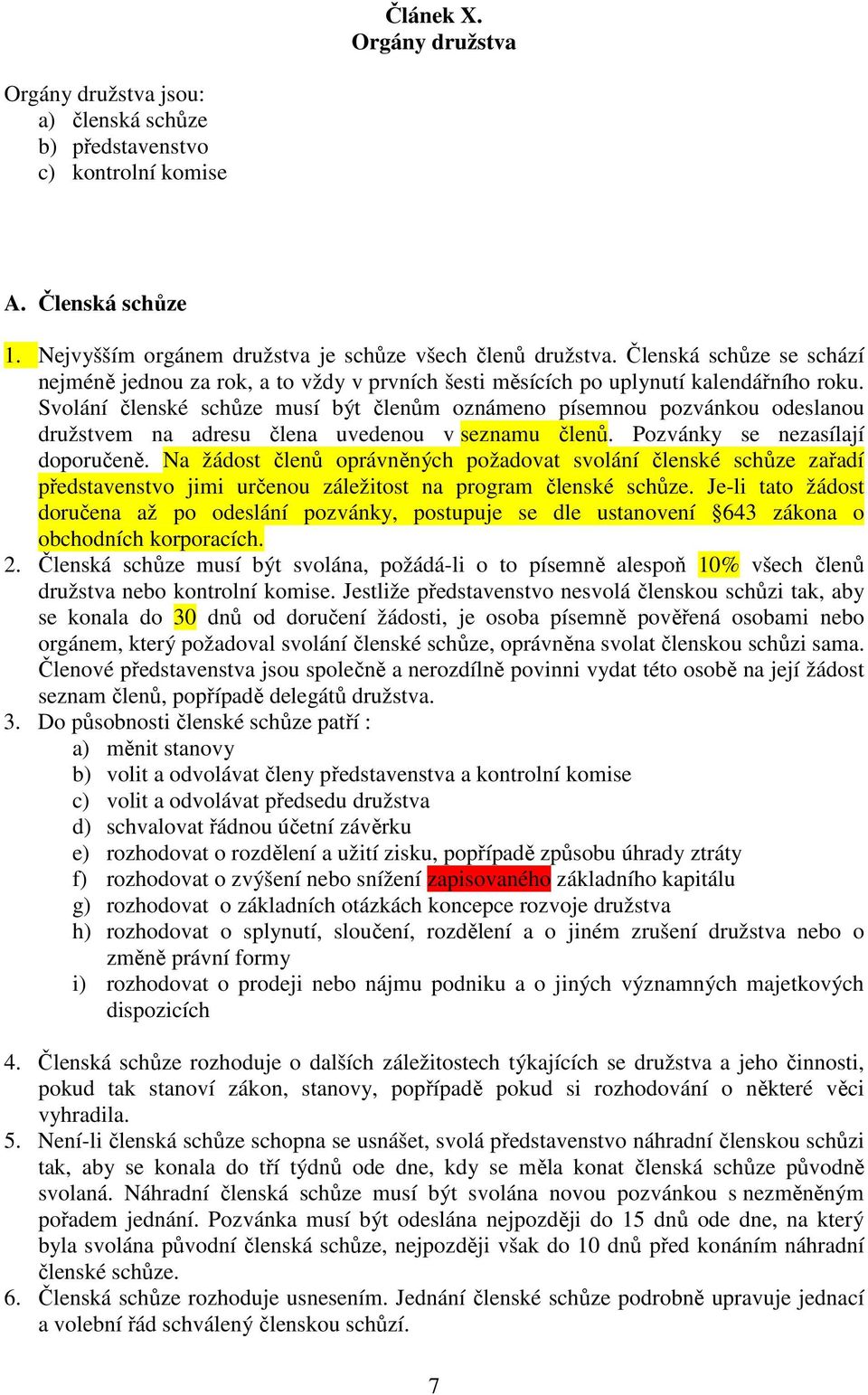 Článek X.
Orgány družstva

Orgány družstva jsou:
a) členská schůze
b) představenstvo
c) kontrolní komise

A. Členská schůze

1. Nejvyšším orgánem družstva je schůze všech členů družstva. Členská schůze se schází nejméně jednou za rok, a to vždy v prvních šesti měsících po uplynutí kalendářního roku. Svolání členské schůze musí být členům oznámeno písemnou pozvánkou odeslanou družstvem na adresu člena uvedenou v seznamu členů. Pozvánky se nezasílají doporučeně. Na žádost členů oprávněných požadovat svolání členské schůze zařadí představenstvo jimi určenou záležitost na program členské schůze. Je-li tato žádost doručena až po odeslání pozvánky, postupuje se dle ustanovení §643 zákona o obchodních korporacích.
2. Členská schůze musí být svolána, požádá-li o to písemně alespoň 10% všech členů družstva nebo kontrolní komise. Jestliže představenstvo nesvolá členskou schůzi tak, aby se konala do 30 dnů od doručení žádosti, je osoba písemně pověřená osobami nebo orgánem, který požadoval svolání členské schůze, oprávněna svolat členskou schůzi sama. Členové představenstva jsou společně a nerozdílně povinni vydat této osobě na její žádost seznam členů, popřípadě delegátů družstva.
3. Do působnosti členské schůze patří :
a) měnit stanovy
b) volit a odvolávat členy představenstva a kontrolní komise
c) volit a odvolávat předsedu družstva
d) schvalovat řádnou účetní závěrku
e) rozhodovat o rozdělení a užití zisku, popřípadě způsobu úhrady ztráty
f) rozhodovat o zvýšení nebo snížení zapisovaného základního kapitálu
g) rozhodovat o základních otázkách koncepce rozvoje družstva
h) rozhodovat o splynutí, sloučení, rozdělení a o jiném zrušení družstva nebo o změně právní formy
i) rozhodovat o prodeji nebo nájmu podniku a o jiných významných majetkových dispozicích

4. Členská schůze rozhoduje o dalších záležitostech týkajících se družstva a jeho činnosti, pokud tak stanoví zákon, stanovy, popřípadě pokud si rozhodování o některé věci vyhradila.
5. Není-li členská schůze schopna se usnášet, svolá představenstvo náhradní členskou schůzi tak, aby se konala do tří týdnů ode dne, kdy se měla konat členská schůze původně svolaná. Náhradní členská schůze musí být svolána novou pozvánkou s nezměněným pořadem jednání. Pozvánka musí být odeslána nejpozději do 15 dnů ode dne, na který byla svolána původní členská schůze, nejpozději však do 10 dnů před konáním náhradní členské schůze.
6. Členská schůze rozhoduje usnesením. Jednání členské schůze podrobně upravuje jednací a volební řád schválený členskou schůzí.

7